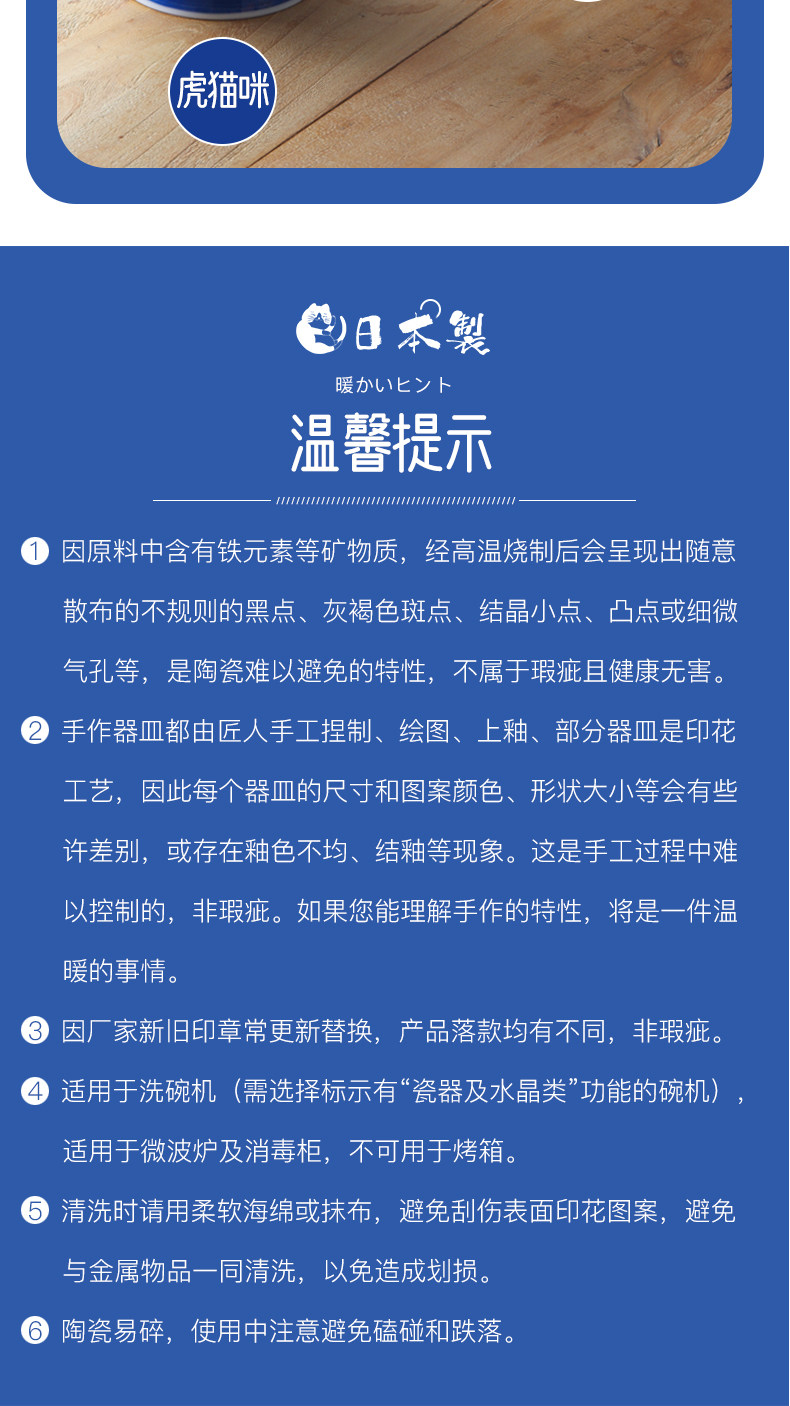 虎猫咪

日本製

暖かいヒント

温馨提示

1 因原料中含有铁元素等矿物质，经高温烧制后会呈现出随意散布的不规则的黑点、灰褐色斑点、结晶小点、凸点或细微气孔等，是陶瓷难以避免的特性，不属于瑕疵且健康无害。

2 手作器皿都由匠人手工捏制、绘图、上釉、部分器皿是印花工艺，因此每个器皿的尺寸和图案颜色、形状大小等会有些许差别，或存在釉色不均、结釉等现象。这是手工过程中难以控制的，非瑕疵。如果您能理解手作的特性，将是一件温暖的事情。

3 因厂家新旧印章常更新替换，产品落款均有不同，非瑕疵。

4 适用于洗碗机（需选择标示有“瓷器及水晶类”功能的碗机），适用于微波炉及消毒柜，不可用于烤箱。

5 清洗时请用柔软海绵或抹布，避免刮伤表面印花图案，避免与金属物品一同清洗，以免造成划损。

6 陶瓷易碎，使用中注意避免磕碰和跌落。